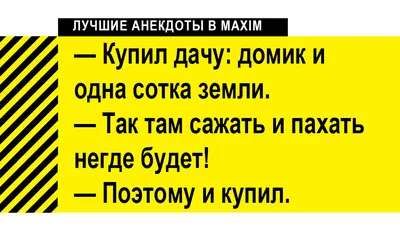 ЛУЧШИЕ АНЕКДОТЫ В MAXIM

— Купил дачу: домик и одна сотка земли.
— Так там сажать и пахать негде будет!
— Поэтому и купил.